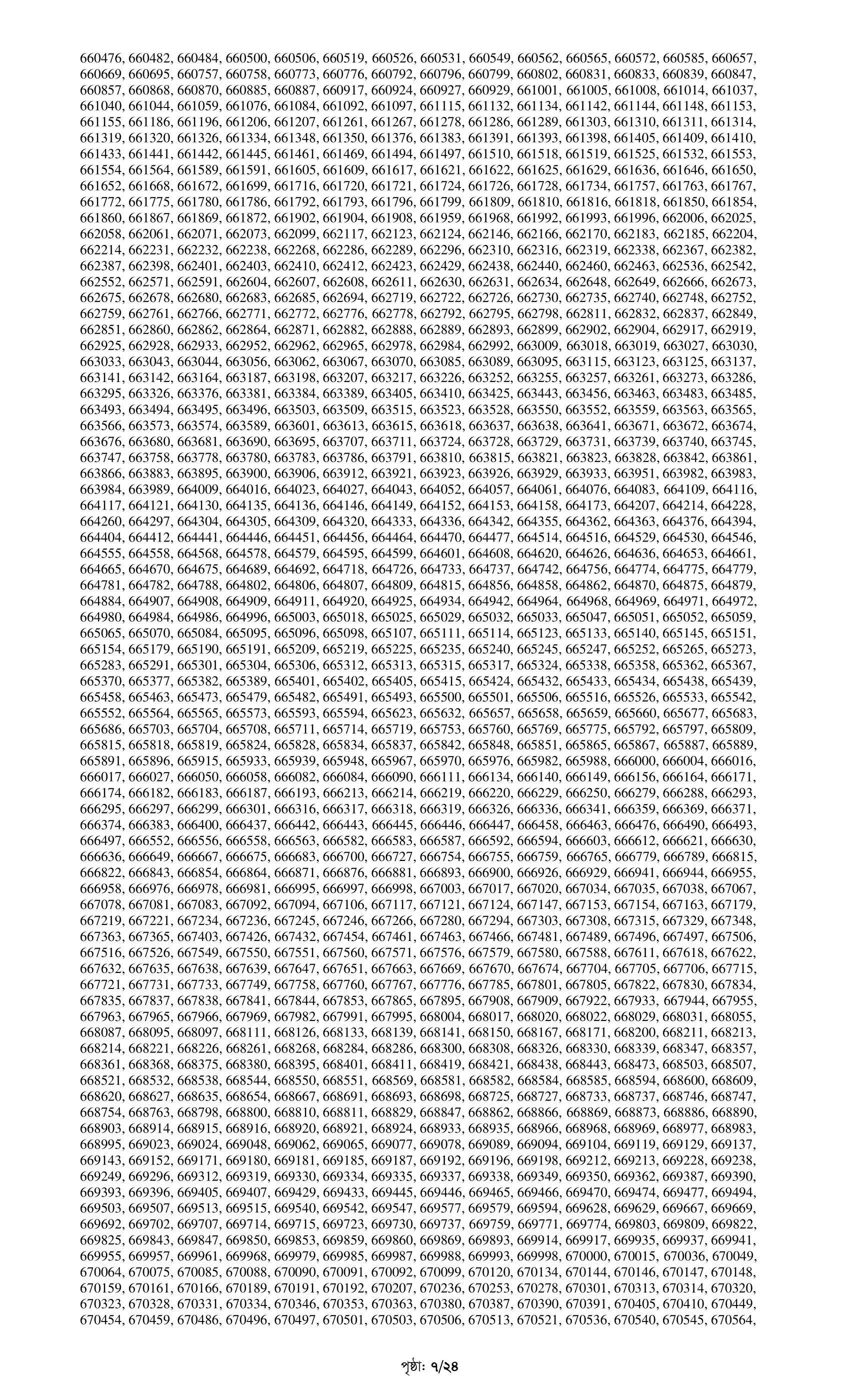 660476, 660482, 660484, 660500, 660506, 660519, 660526, 660531, 660549, 660562, 660565, 660572, 660585, 660657, 660669, 660695, 660757, 660758, 660773, 660776, 660792, 660796, 660799, 660802, 660831, 660833, 660839, 660847, 660857, 660868, 660870, 660885, 660887, 660917, 660924, 660927, 660929, 661001, 661005, 661008, 661014, 661037, 661040, 661044, 661059, 661076, 661084, 661092, 661097, 661115, 661132, 661134, 661142, 661144, 661148, 661153, 661155, 661186, 661196, 661206, 661207, 661261, 661267, 661278, 661286, 661289, 661303, 661310, 661311, 661314, 661319, 661320, 661326, 661334, 661348, 661350, 661376, 661383, 661391, 661393, 661398, 661405, 661409, 661410, 661433, 661441, 661442, 661445, 661461, 661469, 661494, 661497, 661510, 661518, 661519, 661525, 661532, 661553, 661554, 661564, 661589, 661591, 661605, 661609, 661617, 661621, 661622, 661625, 661629, 661636, 661646, 661650, 661652, 661668, 661672, 661699, 661716, 661720, 661721, 661724, 661726, 661728, 661734, 661757, 661763, 661767, 661772, 661775, 661780, 661786, 661792, 661793, 661796, 661799, 661809, 661810, 661816, 661818, 661850, 661854, 661860, 661867, 661869, 661872, 661902, 661904, 661908, 661959, 661968, 661992, 661993, 661996, 662006, 662025, 662058, 662061, 662071, 662073, 662099, 662117, 662123, 662124, 662146, 662166, 662170, 662183, 662185, 662204, 662214, 662231, 662232, 662238, 662268, 662286, 662289, 662296, 662310, 662316, 662319, 662338, 662367, 662382, 662387, 662398, 662401, 662403, 662410, 662412, 662423, 662429, 662438, 662440, 662460, 662463, 662536, 662542, 662552, 662571, 662591, 662604, 662607, 662608, 662611, 662630, 662631, 662634, 662648, 662649, 662666, 662673, 662675, 662678, 662680, 662683, 662685, 662694, 662719, 662722, 662726, 662730, 662735, 662740, 662748, 662752, 662759, 662761, 662766, 662771, 662772, 662776, 662778, 662792, 662795, 662798, 662811, 662832, 662837, 662849, 662851, 662860, 662862, 662864, 662871, 662882, 662888, 662889, 662893, 662899, 662902, 662904, 662917, 662919, 662925, 662928, 662933, 662952, 662962, 662965, 662978, 662984, 662992, 663009, 663018, 663019, 663027, 663030, 663033, 663043, 663044, 663056, 663062, 663067, 663070, 663085, 663089, 663095, 663115, 663123, 663125, 663137, 663141, 663142, 663164, 663187, 663198, 663207, 663217, 663226, 663252, 663255, 663257, 663261, 663273, 663286, 663295, 663326, 663376, 663381, 663384, 663389, 663405, 663410, 663425, 663443, 663456, 663463, 663483, 663485, 663493, 663494, 663495, 663496, 663503, 663509, 663515, 663523, 663528, 663550, 663552, 663559, 663563, 663565, 663566, 663573, 663574, 663589, 663601, 663613, 663615, 663618, 663637, 663638, 663641, 663671, 663672, 663674, 663676, 663680, 663681, 663690, 663695, 663707, 663711, 663724, 663728, 663729, 663731, 663739, 663740, 663745, 663747, 663758, 663778, 663780, 663783, 663786, 663791, 663810, 663815, 663821, 663823, 663828, 663842, 663861, 663866, 663883, 663895, 663900, 663906, 663912, 663921, 663923, 663926, 663929, 663933, 663951, 663982, 663983, 663984, 663989, 664009, 664016, 664023, 664027, 664043, 664052, 664057, 664061, 664076, 664083, 664109, 664116, 664117, 664121, 664130, 664135, 664136, 664146, 664149, 664152, 664153, 664158, 664173, 664207, 664214, 664228, 664260, 664297, 664304, 664305, 664309, 664320, 664333, 664336, 664342, 664355, 664362, 664363, 664376, 664394, 664404, 664412, 664441, 664446, 664451, 664456, 664464, 664470, 664477, 664514, 664516, 664529, 664530, 664546, 664555, 664558, 664568, 664578, 664579, 664595, 664599, 664601, 664608, 664620, 664626, 664636, 664653, 664661, 664665, 664670, 664675, 664689, 664692, 664718, 664726, 664733, 664737, 664742, 664756, 664774, 664775, 664779, 664781, 664782, 664788, 664802, 664806, 664807, 664809, 664815, 664856, 664858, 664862, 664870, 664875, 664879, 664884, 664907, 664908, 664909, 664911, 664920, 664925, 664934, 664942, 664964, 664968, 664969, 664971, 664972, 664980, 664984, 664986, 664996, 665003, 665018, 665025, 665029, 665032, 665033, 665047, 665051, 665052, 665059, 665065, 665070, 665084, 665095, 665096, 665098, 665107, 665111, 665114, 665123, 665133, 665140, 665145, 665151, 665154, 665179, 665190, 665191, 665209, 665219, 665225, 665235, 665240, 665245, 665247, 665252, 665265, 665273, 665283, 665291, 665301, 665304, 665306, 665312, 665313, 665315, 665317, 665324, 665338, 665358, 665362, 665367, 665370, 665377, 665382, 665389, 665401, 665402, 665405, 665415, 665424, 665432, 665433, 665434, 665438, 665439, 665458, 665463, 665473, 665479, 665482, 665491, 665493, 665500, 665501, 665506, 665516, 665526, 665533, 665542, 665552, 665564, 665565, 665573, 665593, 665594, 665623, 665632, 665657, 665658, 665659, 665660, 665677, 665683, 665686, 665703, 665704, 665708, 665711, 665714, 665719, 665753, 665760, 665769, 665775, 665792, 665797, 665809, 665815, 665818, 665819, 665824, 665828, 665834, 665837, 665842, 665848, 665851, 665865, 665867, 665887, 665889, 665891, 665896, 665915, 665933, 665939, 665948, 665967, 665970, 665976, 665982, 665988, 666000, 666004, 666016, 666017, 666027, 666050, 666058, 666082, 666084, 666090, 666111, 666134, 666140, 666149, 666156, 666164, 666171, 666174, 666182, 666183, 666187, 666193, 666213, 666214, 666219, 666220, 666229, 666250, 666279, 666288, 666293, 666295, 666297, 666299, 666301, 666316, 666317, 666318, 666319, 666326, 666336, 666341, 666359, 666369, 666371, 666374, 666383, 666400, 666437, 666442, 666443, 666445, 666446, 666447, 666458, 666463, 666476, 666490, 666493, 666497, 666552, 666556, 666558, 666563, 666582, 666583, 666587, 666592, 666594, 666603, 666612, 666621, 666630, 666636, 666649, 666667, 666675, 666683, 666700, 666727, 666754, 666755, 666759, 666765, 666779, 666789, 666815, 666822, 666843, 666854, 666864, 666871, 666876, 666881, 666893, 666900, 666926, 666929, 666941, 666944, 666955, 666958, 666976, 666978, 666981, 666995, 666997, 666998, 667003, 667017, 667020, 667034, 667035, 667038, 667067, 667078, 667081, 667083, 667092, 667094, 667106, 667117, 667121, 667124, 667147, 667153, 667154, 667163, 667179, 667219, 667221, 667234, 667236, 667245, 667246, 667266, 667280, 667294, 667303, 667308, 667315, 667329, 667348, 667363, 667365, 667403, 667426, 667432, 667454, 667461, 667463, 667466, 667481, 667489, 667496, 667497, 667506, 667516, 667526, 667549, 667550, 667551, 667560, 667571, 667576, 667579, 667580, 667588, 667611, 667618, 667622, 667632, 667635, 667638, 667639, 667647, 667651, 667663, 667669, 667670, 667674, 667704, 667705, 667706, 667715, 667721, 667731, 667733, 667749, 667758, 667760, 667767, 667776, 667785, 667801, 667805, 667822, 667830, 667834, 667835, 667837, 667838, 667841, 667844, 667853, 667865, 667895, 667908, 667909, 667922, 667933, 667944, 667955, 667963, 667965, 667966, 667969, 667982, 667991, 667995, 668004, 668017, 668020, 668022, 668029, 668031, 668055, 668087, 668095, 668097, 668111, 668126, 668133, 668139, 668141, 668150, 668167, 668171, 668200, 668211, 668213, 668214, 668221, 668226, 668261, 668268, 668284, 668286, 668300, 668308, 668326, 668330, 668339, 668347, 668357, 668361, 668368, 668375, 668380, 668395, 668401, 668411, 668419, 668421, 668438, 668443, 668473, 668503, 668507, 668521, 668532, 668538, 668544, 668550, 668551, 668569, 668581, 668582, 668584, 668585, 668594, 668600, 668609, 668620, 668627, 668635, 668654, 668667, 668691, 668693, 668698, 668725, 668727, 668733, 668737, 668746, 668747, 668754, 668763, 668798, 668800, 668810, 668811, 668829, 668847, 668862, 668866, 668869, 668873, 668886, 668890, 668903, 668914, 668915, 668916, 668920, 668921, 668924, 668933, 668935, 668966, 668968, 668969, 668977, 668983, 668995, 669023, 669024, 669048, 669062, 669065, 669077, 669078, 669089, 669094, 669104, 669119, 669129, 669137, 669143, 669152, 669171, 669180, 669181, 669185, 669187, 669192, 669196, 669198, 669212, 669213, 669228, 669238, 669249, 669296, 669312, 669319, 669330, 669334, 669335, 669337, 669338, 669349, 669350, 669362, 669387, 669390, 669393, 669396, 669405, 669407, 669429, 669433, 669445, 669446, 669465, 669466, 669470, 669474, 669477, 669494, 669503, 669507, 669513, 669515, 669540, 669542, 669547, 669577, 669579, 669594, 669628, 669629, 669667, 669669, 669692, 669702, 669707, 669714, 669715, 669723, 669730, 669737, 669759, 669771, 669774, 669803, 669809, 669822, 669825, 669843, 669847, 669850, 669853, 669859, 669860, 669869, 669893, 669914, 669917, 669935, 669937, 669941, 669955, 669957, 669961, 669968, 669979, 669985, 669987, 669988, 669993, 669998, 670000, 670015, 670036, 670049, 670064, 670075, 670085, 670088, 670090, 670091, 670092, 670099, 670120, 670134, 670144, 670146, 670147, 670148, 670159, 670161, 670166, 670189, 670191, 670192, 670207, 670236, 670253, 670278, 670301, 670313, 670314, 670320, 670323, 670328, 670331, 670334, 670346, 670353, 670363, 670380, 670387, 670390, 670391, 670405, 670410, 670449, 670454, 670459, 670486, 670496, 670497, 670501, 670503, 670506, 670513, 670521, 670536, 670540, 670545, 670564,

পৃষ্ঠা: ৭/২৪